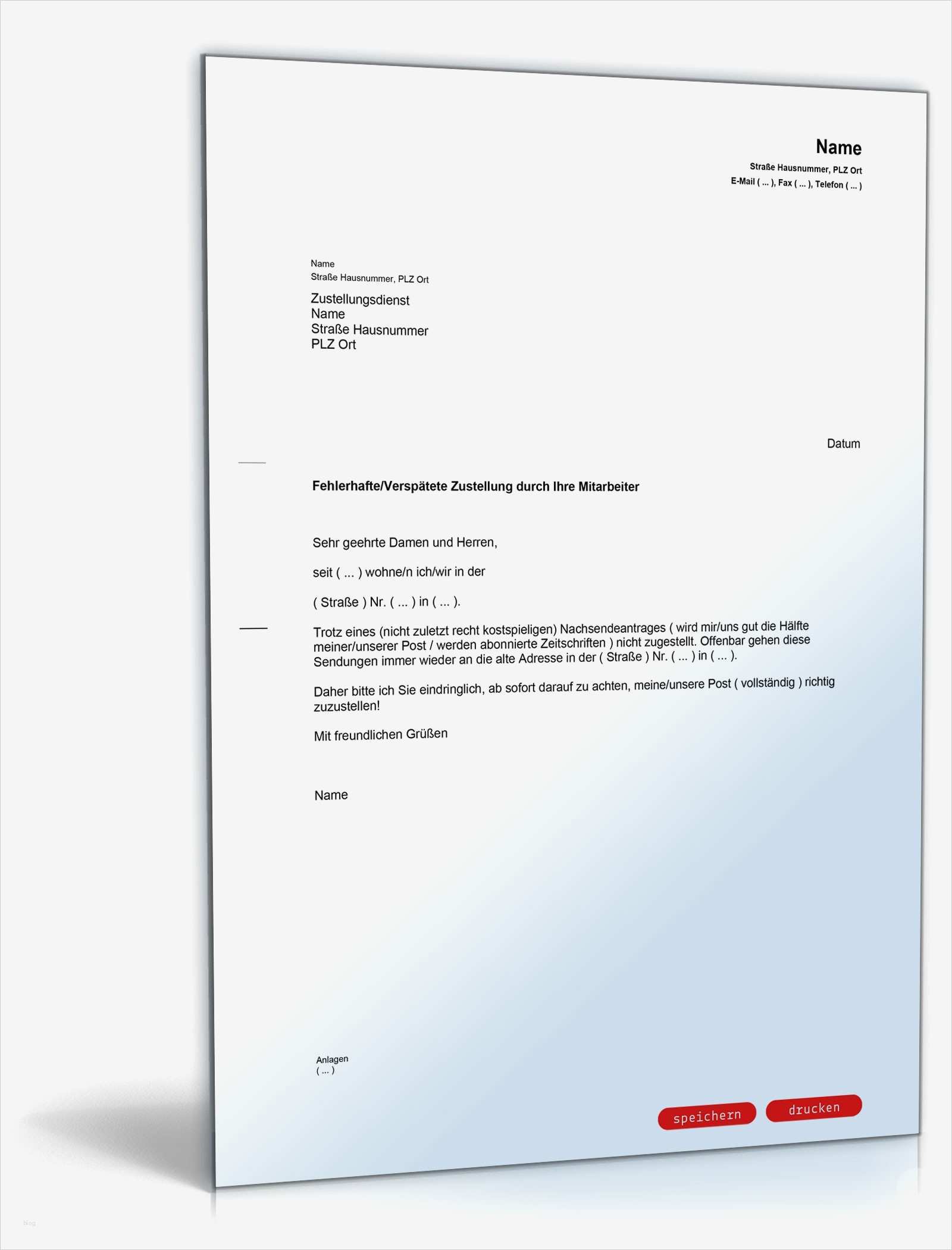 Name
Straße Hausnummer, PLZ Ort
E-Mail ( ... ), Fax ( ... ), Telefon ( ... )

Name
Straße Hausnummer, PLZ Ort

Zustellungsdienst
Name
Straße Hausnummer
PLZ Ort

Datum

Fehlerhafte/Verspätete Zustellung durch Ihre Mitarbeiter

Sehr geehrte Damen und Herren,

seit ( ... ) wohne/n ich/wir in der

( Straße ) Nr. ( ... ) in ( ... ).

Trotz eines (nicht zuletzt recht kostspieligen) Nachsendeantrages ( wird mir/uns gut die Hälfte meiner/unserer Post / werden abonnierte Zeitschriften ) nicht zugestellt. Offenbar gehen diese Sendungen immer wieder an die alte Adresse in der ( Straße ) Nr. ( ... ) in ( ... ).

Daher bitte ich Sie eindringlich, ab sofort darauf zu achten, meine/unsere Post ( vollständig ) richtig zuzustellen!

Mit freundlichen Grüßen

Name

Anlagen
( ... )

speichern drucken